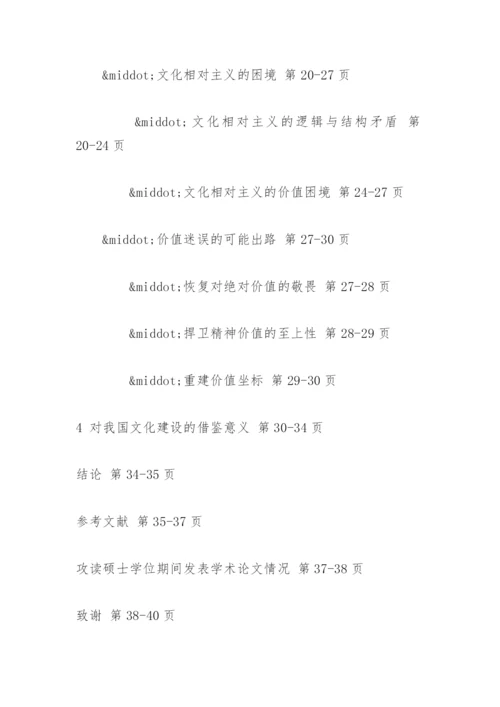 &middot;文化相对主义的困境 第 20-27 页

&middot;文化相对主义的逻辑与结构矛盾 第 20-24 页

&middot;文化相对主义的价值困境 第 24-27 页

&middot;价值迷误的可能出路 第 27-30 页

&middot;恢复对绝对价值的敬畏 第 27-28 页

&middot;捍卫精神价值的至上性 第 28-29 页

&middot;重建价值坐标 第 29-30 页

4 对我国文化建设的借鉴意义 第 30-34 页

结论 第 34-35 页

参考文献 第 35-37 页

攻读硕士学位期间发表学术论文情况 第 37-38 页

致谢 第 38-40 页